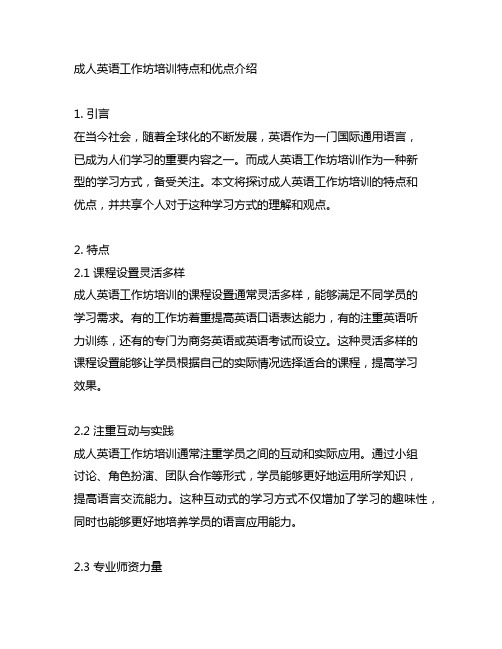 成人英语工作坊培训特点和优点介绍

1. 引言
在当今社会，随着全球化的不断发展，英语作为一门国际通用语言，已成为人们学习的重要内容之一。而成人英语工作坊培训作为一种新型的学习方式，备受关注。本文将探讨成人英语工作坊培训的特点和优点，并共享个人对于这种学习方式的理解和观点。

2. 特点
2.1 课程设置灵活多样
成人英语工作坊培训的课程设置通常灵活多样，能够满足不同学员的学习需求。有的工作坊着重提高英语口语表达能力，有的注重英语听力训练，还有的专门为商务英语或英语考试而设立。这种灵活多样的课程设置能够让学员根据自己的实际情况选择适合的课程，提高学习效果。

2.2 注重互动与实践
成人英语工作坊培训通常注重学员之间的互动和实际应用。通过小组讨论、角色扮演、团队合作等形式，学员能够更好地运用所学知识，提高语言交流能力。这种互动式的学习方式不仅增加了学习的趣味性，同时也能够更好地培养学员的语言应用能力。

2.3 专业师资力量